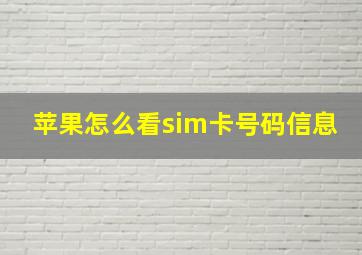 苹果怎么看sim卡号码信息